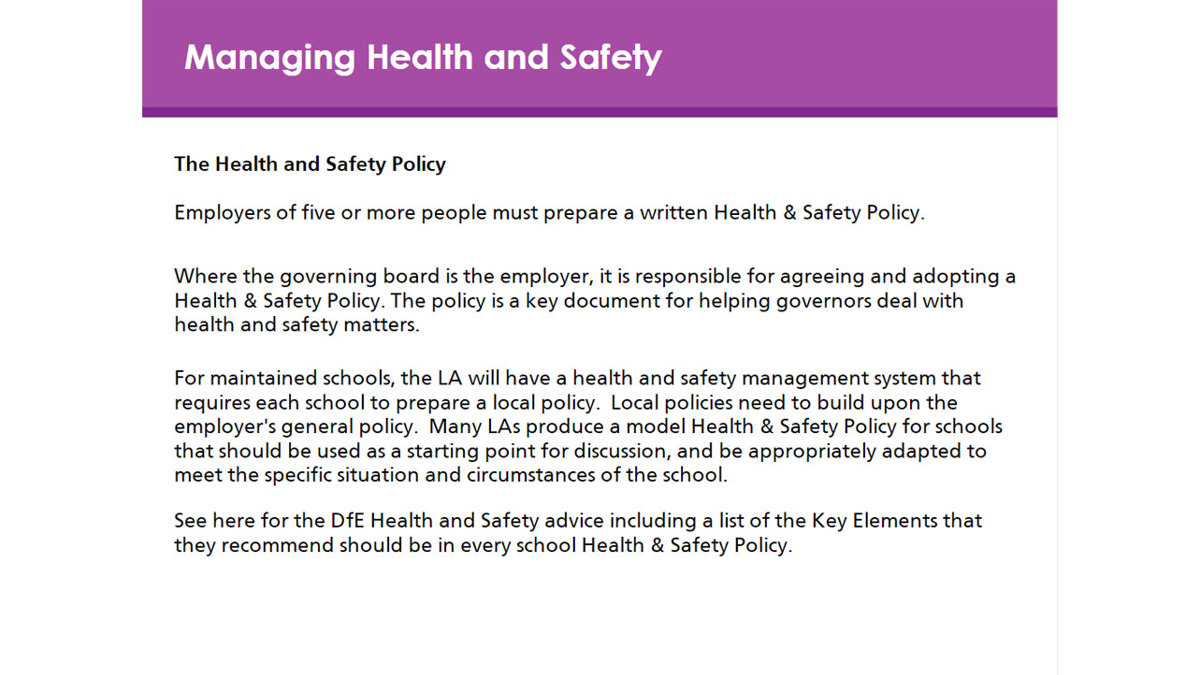 Managing Health and Safety

The Health and Safety Policy

Employers of five or more people must prepare a written Health & Safety Policy.

Where the governing board is the employer, it is responsible for agreeing and adopting a Health & Safety Policy. The policy is a key document for helping governors deal with health and safety matters.

For maintained schools, the LA will have a health and safety management system that requires each school to prepare a local policy. Local policies need to build upon the employer's general policy. Many LAs produce a model Health & Safety Policy for schools that should be used as a starting point for discussion, and be appropriately adapted to meet the specific situation and circumstances of the school.

See here for the DfE Health and Safety advice including a list of the Key Elements that they recommend should be in every school Health & Safety Policy.